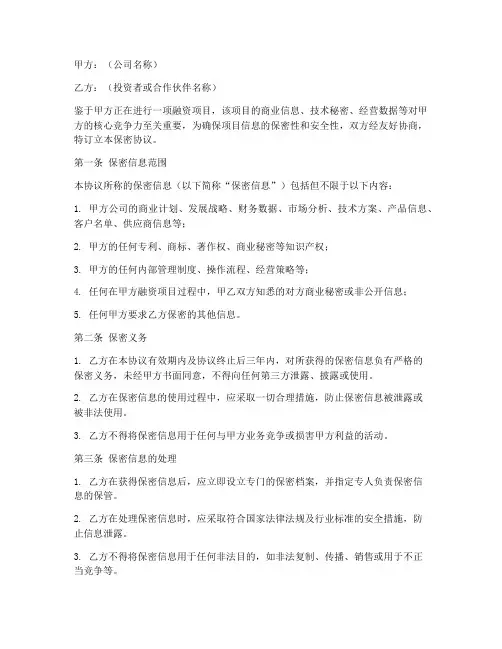 甲方：（公司名称）

乙方：（投资者或合作伙伴名称）

鉴于甲方正在进行一项融资项目，该项目的商业信息、技术秘密、经营数据等对甲方的核心竞争力至关重要，为确保项目信息的保密性和安全性，双方经友好协商，特订立本保密协议。

第一条 保密信息范围

本协议所称的保密信息（以下简称“保密信息”）包括但不限于以下内容：

1. 甲方公司的商业计划、发展战略、财务数据、市场分析、技术方案、产品信息、客户名单、供应商信息等；

2. 甲方的任何专利、商标、著作权、商业秘密等知识产权；

3. 甲方的任何内部管理制度、操作流程、经营策略等；

4. 任何在甲方融资项目过程中，甲乙双方知悉的对方商业秘密或非公开信息；

5. 任何甲方要求乙方保密的其他信息。

第二条 保密义务

1. 乙方在本协议有效期内及协议终止后三年内，对所获得的保密信息负有严格的保密义务，未经甲方书面同意，不得向任何第三方泄露、披露或使用。

2. 乙方在保密信息的使用过程中，应采取一切合理措施，防止保密信息被泄露或被非法使用。

3. 乙方不得将保密信息用于任何与甲方业务竞争或损害甲方利益的活动。

第三条 保密信息的处理

1. 乙方在获得保密信息后，应立即设立专门的保密档案，并指定专人负责保密信息的保管。

2. 乙方在处理保密信息时，应采取符合国家法律法规及行业标准的安全措施，防止信息泄露。

3. 乙方不得将保密信息用于任何非法目的，如非法复制、传播、销售或用于不正当竞争等。